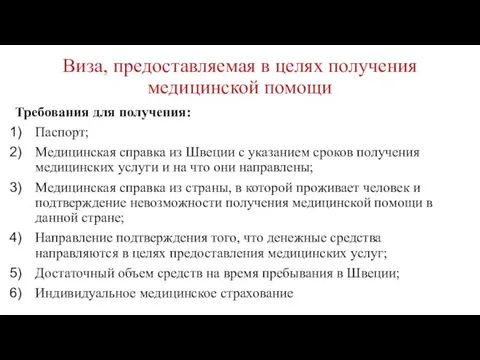 Виза, предоставляемая в целях получения медицинской помощи

Требования для получения:

1) Паспорт;

2) Медицинская справка из Швеции с указанием сроков получения медицинских услуги и на что они направлены;

3) Медицинская справка из страны, в которой проживает человек и подтверждение невозможности получения медицинской помощи в данной стране;

4) Направление подтверждения того, что денежные средства направляются в целях предоставления медицинских услуг;

5) Достаточный объем средств на время пребывания в Швеции;

6) Индивидуальное медицинское страхование